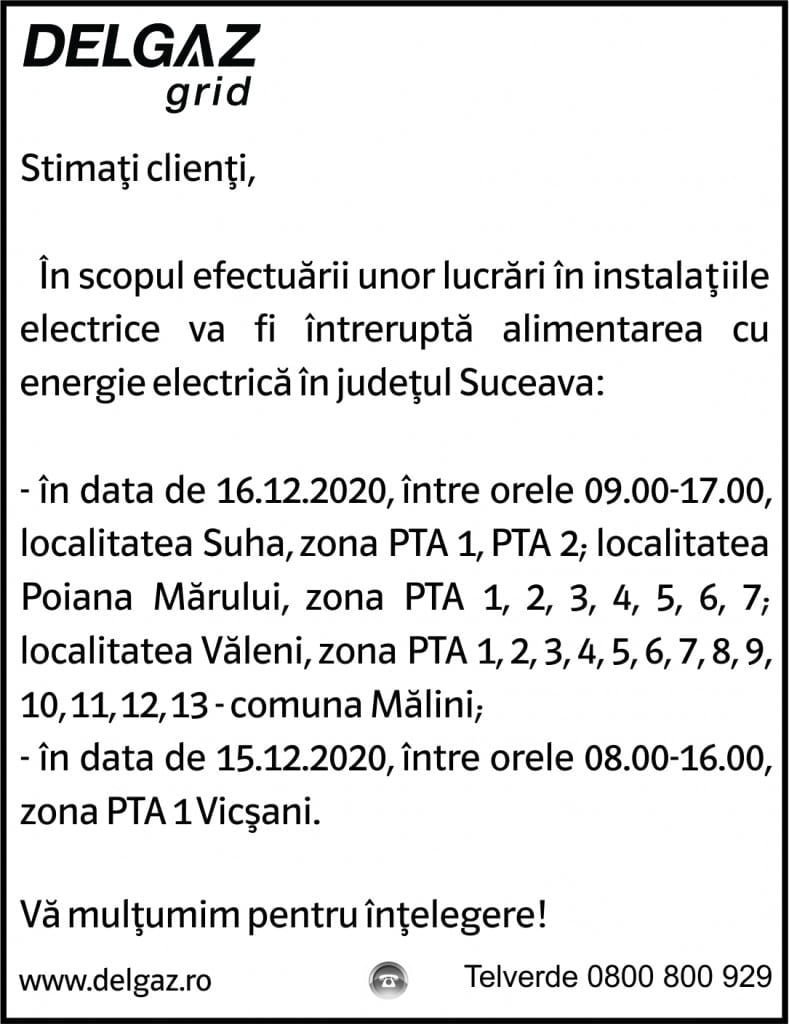 DELGAZ
grid

Stimaţi clienţi,

În scopul efectuării unor lucrări în instalaţiile electrice va fi întreruptă alimentarea cu energie electrică în judeţul Suceava:

- în data de 16.12.2020, între orele 09.00-17.00, localitatea Suha, zona PTA 1, PTA 2; localitatea Poiana Mărului, zona PTA 1, 2, 3, 4, 5, 6, 7; localitatea Văleni, zona PTA 1, 2, 3, 4, 5, 6, 7, 8, 9, 10, 11, 12, 13 - comuna Mălini;
- în data de 15.12.2020, între orele 08.00-16.00, zona PTA 1 Vicşani.

Vă mulţumim pentru înţelegere!

www.delgaz.ro

Telverde 0800 800 929